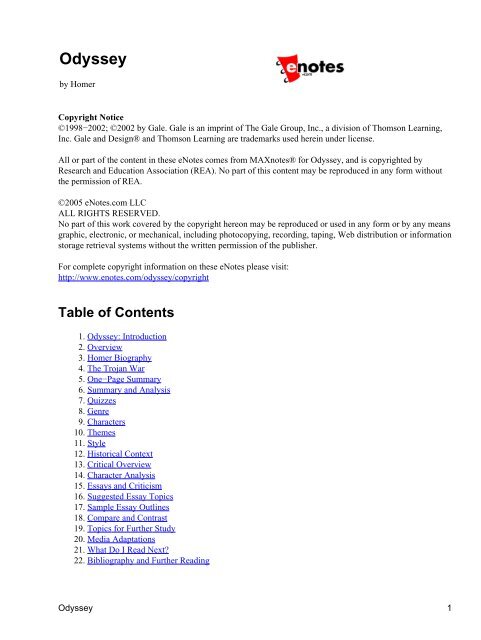 Odyssey

enotes

by Homer

Copyright Notice
©1998−2002; ©2002 by Gale. Gale is an imprint of The Gale Group, Inc., a division of Thomson Learning, Inc. Gale and Design® and Thomson Learning are trademarks used herein under license.

All or part of the content in these eNotes comes from MAXnotes® for Odyssey, and is copyrighted by Research and Education Association (REA). No part of this content may be reproduced in any form without the permission of REA.

©2005 eNotes.com LLC
ALL RIGHTS RESERVED.
No part of this work covered by the copyright hereon may be reproduced or used in any form or by any means graphic, electronic, or mechanical, including photocopying, recording, taping, Web distribution or information storage retrieval systems without the written permission of the publisher.

For complete copyright information on these eNotes please visit:
http://www.enotes.com/odyssey/copyright

Table of Contents

1. Odyssey: Introduction
2. Overview
3. Homer Biography
4. The Trojan War
5. One−Page Summary
6. Summary and Analysis
7. Quizzes
8. Genre
9. Characters
10. Themes
11. Style
12. Historical Context
13. Critical Overview
14. Character Analysis
15. Essays and Criticism
16. Suggested Essay Topics
17. Sample Essay Outlines
18. Compare and Contrast
19. Topics for Further Study
20. Media Adaptations
21. What Do I Read Next?
22. Bibliography and Further Reading

Odyssey 1